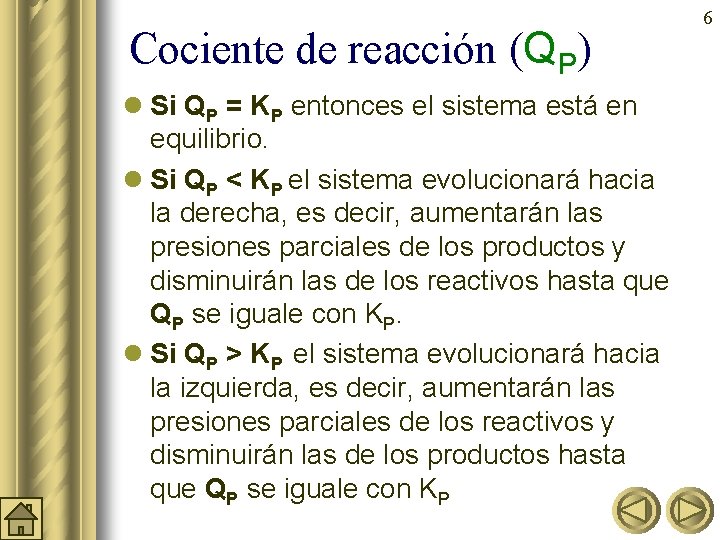 6

Cociente de reacción ($Q_P$)

Si $Q_P = K_P$ entonces el sistema está en equilibrio.

Si $Q_P < K_P$ el sistema evolucionará hacia la derecha, es decir, aumentarán las presiones parciales de los productos y disminuirán las de los reactivos hasta que $Q_P$ se iguale con $K_P$.

Si $Q_P > K_P$ el sistema evolucionará hacia la izquierda, es decir, aumentarán las presiones parciales de los reactivos y disminuirán las de los productos hasta que $Q_P$ se iguale con $K_P$